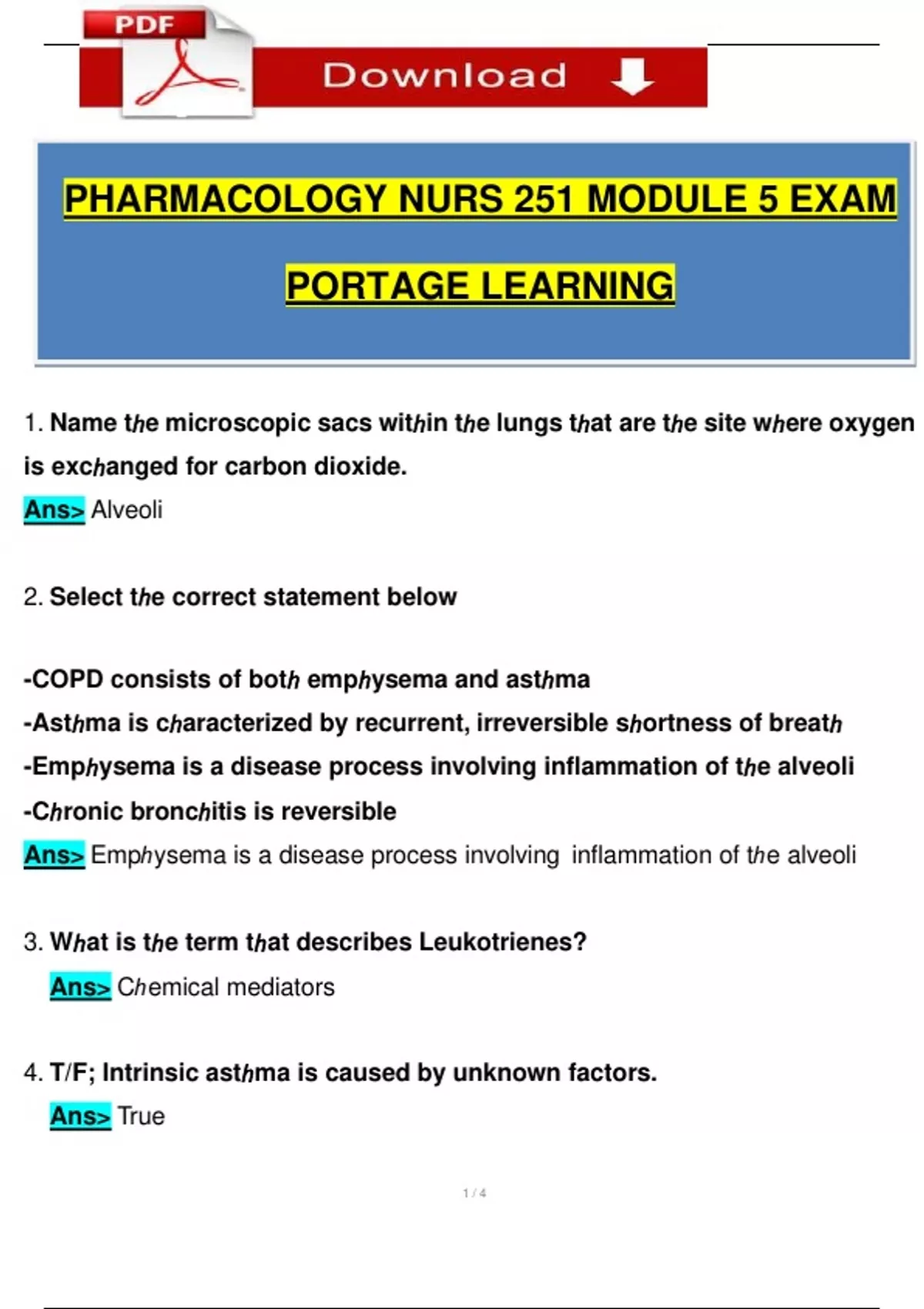 PDF

Download

PHARMACOLOGY NURS 251 MODULE 5 EXAM

PORTAGE LEARNING

1. Name the microscopic sacs within the lungs that are the site where oxygen is exchanged for carbon dioxide.

Ans> Alveoli

2. Select the correct statement below

-COPD consists of both emphysema and asthma
-Asthma is characterized by recurrent, irreversible shortness of breath
-Emphysema is a disease process involving inflammation of the alveoli
-Chronic bronchitis is reversible

Ans> Emphysema is a disease process involving inflammation of the alveoli

3. What is the term that describes Leukotrienes?

Ans> Chemical mediators

4. T/F; Intrinsic asthma is caused by unknown factors.

Ans> True

1 / 4